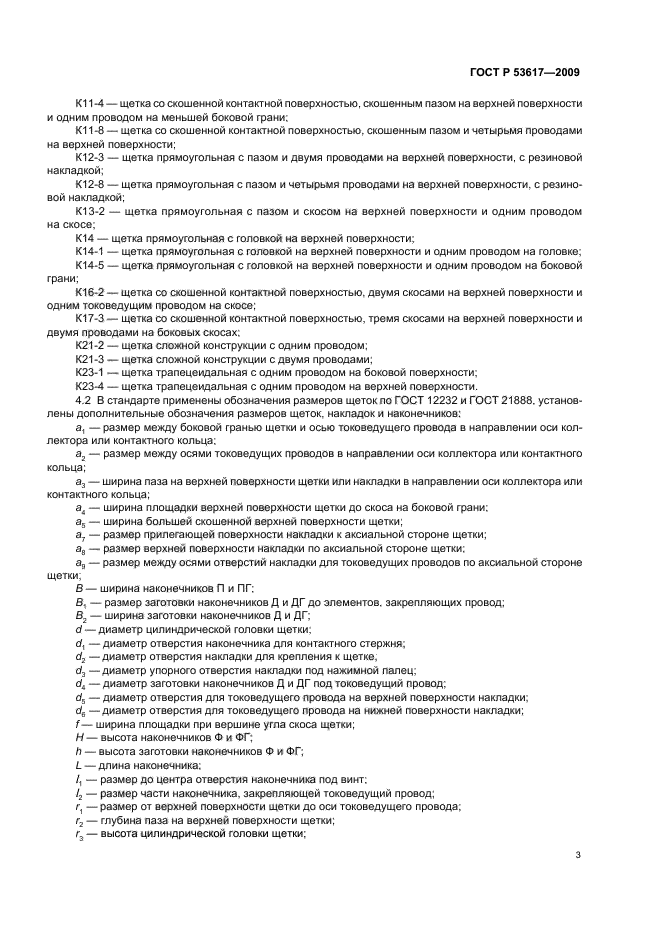 ГОСТ Р 53617—2009

К11-4 — щетка со скошенной контактной поверхностью, скошенным пазом на верхней поверхности и одним проводом на меньшей боковой грани;

К11-8 — щетка со скошенной контактной поверхностью, скошенным пазом и четырьмя проводами на верхней поверхности;

К12-3 — щетка прямоугольная с пазом и двумя проводами на верхней поверхности, с резиновой накладкой;

К12-8 — щетка прямоугольная с пазом и четырьмя проводами на верхней поверхности, с резиновой накладкой;

К13-2 — щетка прямоугольная с пазом и скосом на верхней поверхности и одним проводом на скосе;

К14 — щетка прямоугольная с головкой на верхней поверхности;

К14-1 — щетка прямоугольная с головкой на верхней поверхности и одним проводом на головке;

К14-5 — щетка прямоугольная с головкой на верхней поверхности и одним проводом на боковой грани;

К16-2 — щетка со скошенной контактной поверхностью, двумя скосами на верхней поверхности и одним токоведущим проводом на скосе;

К17-3 — щетка со скошенной контактной поверхностью, тремя скосами на верхней поверхности и двумя проводами на боковых скосах;

К21-2 — щетка сложной конструкции с одним проводом;

К21-3 — щетка сложной конструкции с двумя проводами;

К23-1 — щетка трапецеидальная с одним проводом на боковой поверхности;

К23-4 — щетка трапецеидальная с одним проводом на верхней поверхности.

4.2 В стандарте применены обозначения размеров щеток по ГОСТ 12232 и ГОСТ 21888, установлены дополнительные обозначения размеров щеток, накладок и наконечников:

$a_1$ — размер между боковой гранью щетки и осью токоведущего провода в направлении оси коллектора или контактного кольца;

$a_2$ — размер между осями токоведущих проводов в направлении оси коллектора или контактного кольца;

$a_3$ — ширина паза на верхней поверхности щетки или накладки в направлении оси коллектора или контактного кольца;

$a_4$ — ширина площадки верхней поверхности щетки до скоса на боковой грани;

$a_5$ — ширина большей скошенной верхней поверхности щетки;

$a_7$ — размер прилегающей поверхности накладки к аксиальной стороне щетки;

$a_8$ — размер верхней поверхности накладки по аксиальной стороне щетки;

$a_9$ — размер между осями отверстий накладки для токоведущих проводов по аксиальной стороне щетки;

$B$ — ширина наконечников П и ПГ;

$B_1$ — размер заготовки наконечников Д и ДГ до элементов, закрепляющих провод;

$B_2$ — ширина заготовки наконечников Д и ДГ;

$d$ — диаметр цилиндрической головки щетки;

$d_1$ — диаметр отверстия наконечника для контактного стержня;

$d_2$ — диаметр отверстия накладки для крепления к щетке;

$d_3$ — диаметр упорного отверстия накладки под нажимной палец;

$d_4$ — диаметр заготовки наконечников Д и ДГ под токоведущий провод;

$d_5$ — диаметр отверстия для токоведущего провода на верхней поверхности накладки;

$d_6$ — диаметр отверстия для токоведущего провода на нижней поверхности накладки;

$f$ — ширина площадки при вершине угла скоса щетки;

$H$ — высота наконечников Ф и ФГ;

$h$ — высота заготовки наконечников Ф и ФГ;

$L$ — длина наконечника;

$l_1$ — размер до центра отверстия наконечника под винт;

$l_2$ — размер части наконечника, закрепляющей токоведущий провод;

$r_1$ — размер от верхней поверхности щетки до оси токоведущего провода;

$r_2$ — глубина паза на верхней поверхности щетки;

$r_3$ — высота цилиндрической головки щетки;

3